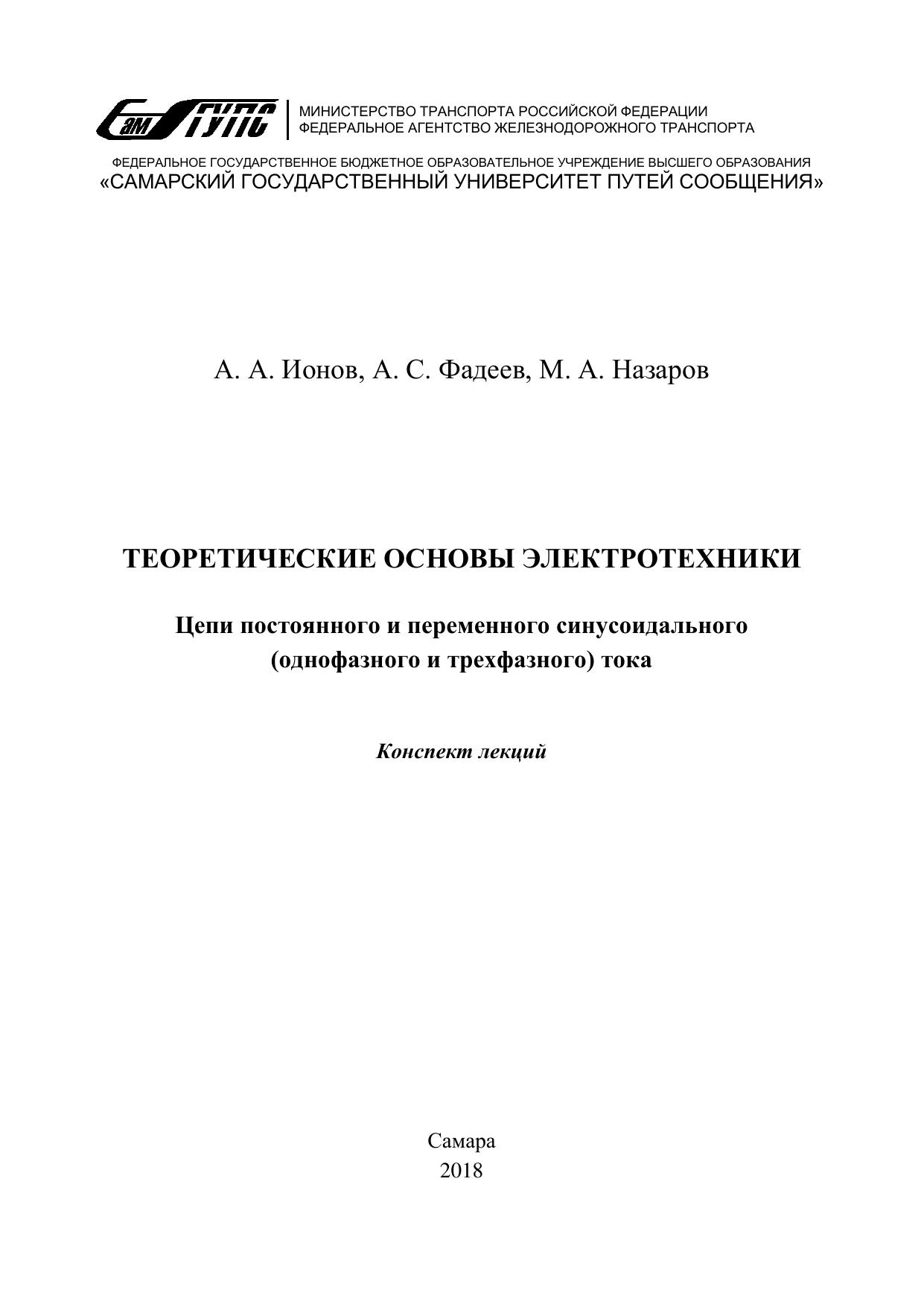 СамГУПС

МИНИСТЕРСТВО ТРАНСПОРТА РОССИЙСКОЙ ФЕДЕРАЦИИ
ФЕДЕРАЛЬНОЕ АГЕНТСТВО ЖЕЛЕЗНОДОРОЖНОГО ТРАНСПОРТА

ФЕДЕРАЛЬНОЕ ГОСУДАРСТВЕННОЕ БЮДЖЕТНОЕ ОБРАЗОВАТЕЛЬНОЕ УЧРЕЖДЕНИЕ ВЫСШЕГО ОБРАЗОВАНИЯ
«САМАРСКИЙ ГОСУДАРСТВЕННЫЙ УНИВЕРСИТЕТ ПУТЕЙ СООБЩЕНИЯ»

А. А. Ионов, А. С. Фадеев, М. А. Назаров

ТЕОРЕТИЧЕСКИЕ ОСНОВЫ ЭЛЕКТРОТЕХНИКИ

Цепи постоянного и переменного синусоидального (однофазного и трехфазного) тока

Конспект лекций

Самара
2018